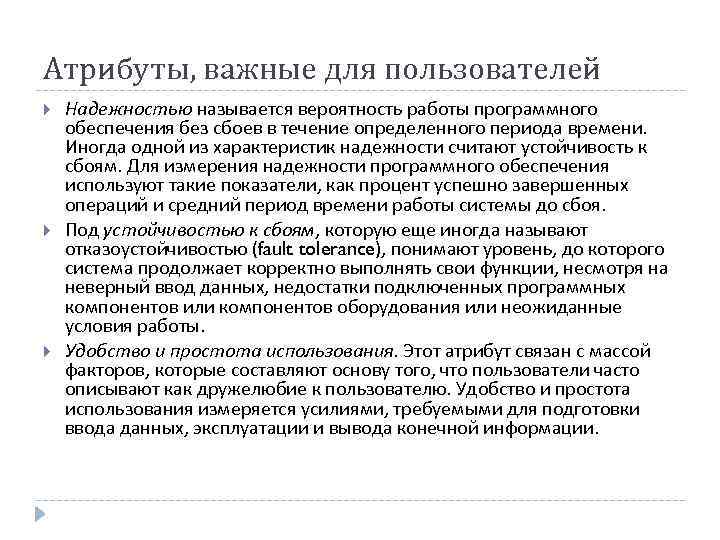 Атрибуты, важные для пользователей

Надежностью называется вероятность работы программного обеспечения без сбоев в течение определенного периода времени. Иногда одной из характеристик надежности считают устойчивость к сбоям. Для измерения надежности программного обеспечения используют такие показатели, как процент успешно завершенных операций и средний период времени работы системы до сбоя.

Под устойчивостью к сбоям, которую еще иногда называют отказоустойчивостью (fault tolerance), понимают уровень, до которого система продолжает корректно выполнять свои функции, несмотря на неверный ввод данных, недостатки подключенных программных компонентов или компонентов оборудования или неожиданные условия работы.

Удобство и простота использования. Этот атрибут связан с массой факторов, которые составляют основу того, что пользователи часто описывают как дружелюбие к пользователю. Удобство и простота использования измеряется усилиями, требуемыми для подготовки ввода данных, эксплуатации и вывода конечной информации.